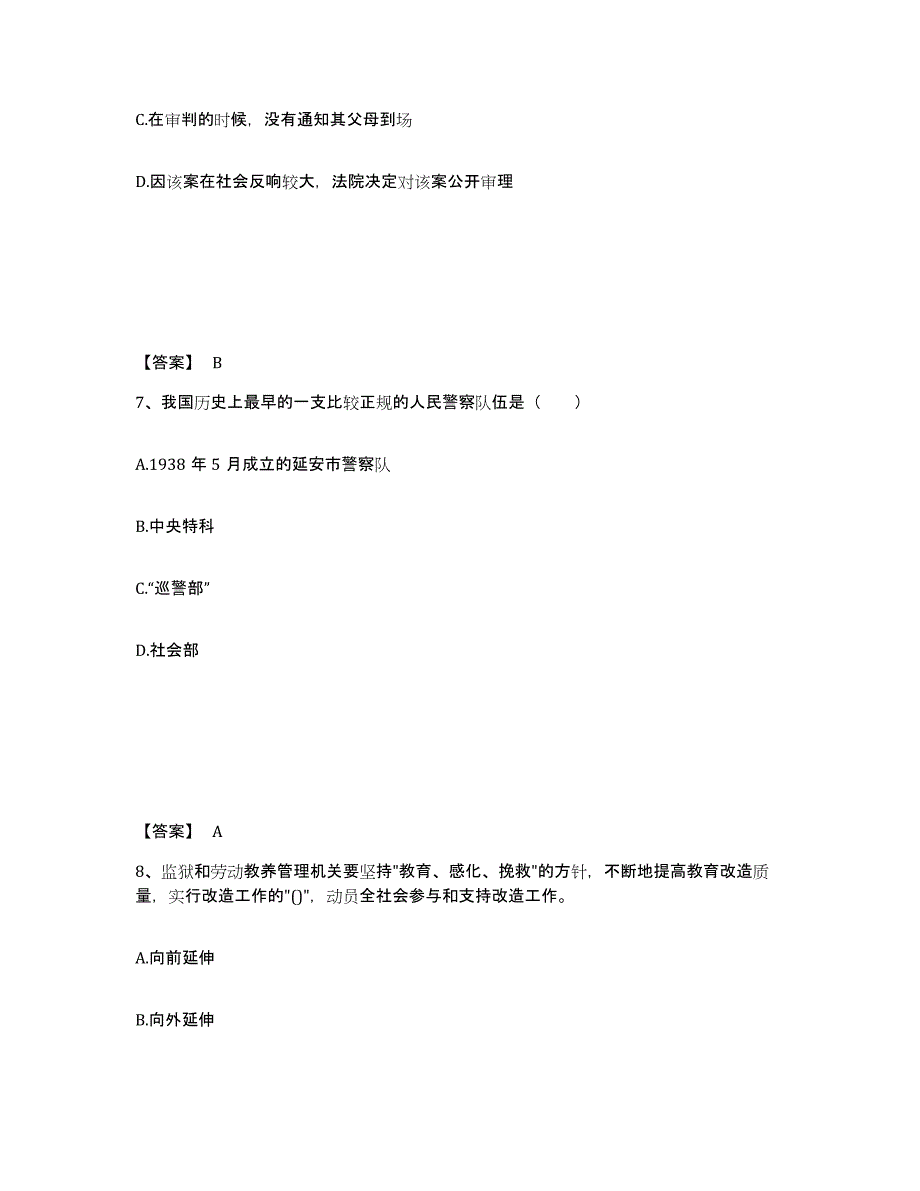 C.在审判的时候，没有通知其父母到场

D.因该案在社会反响较大，法院决定对该案公开审理

【答案】 B

7、我国历史上最早的一支比较正规的人民警察队伍是（　　）

A.1938 年 5 月成立的延安市警察队

B.中央特科

C.“巡警部”

D.社会部

【答案】 A

8、监狱和劳动教养管理机关要坚持"教育、感化、挽救"的方针，不断地提高教育改造质量，实行改造工作的"()"，动员全社会参与和支持改造工作。

A.向前延伸

B.向外延伸